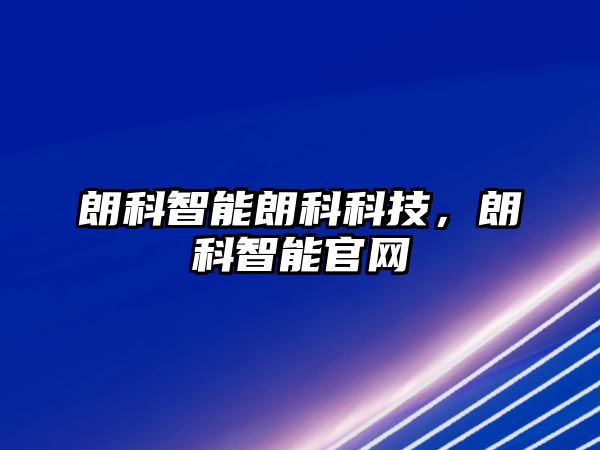 朗科智能朗科科技，朗科智能官网